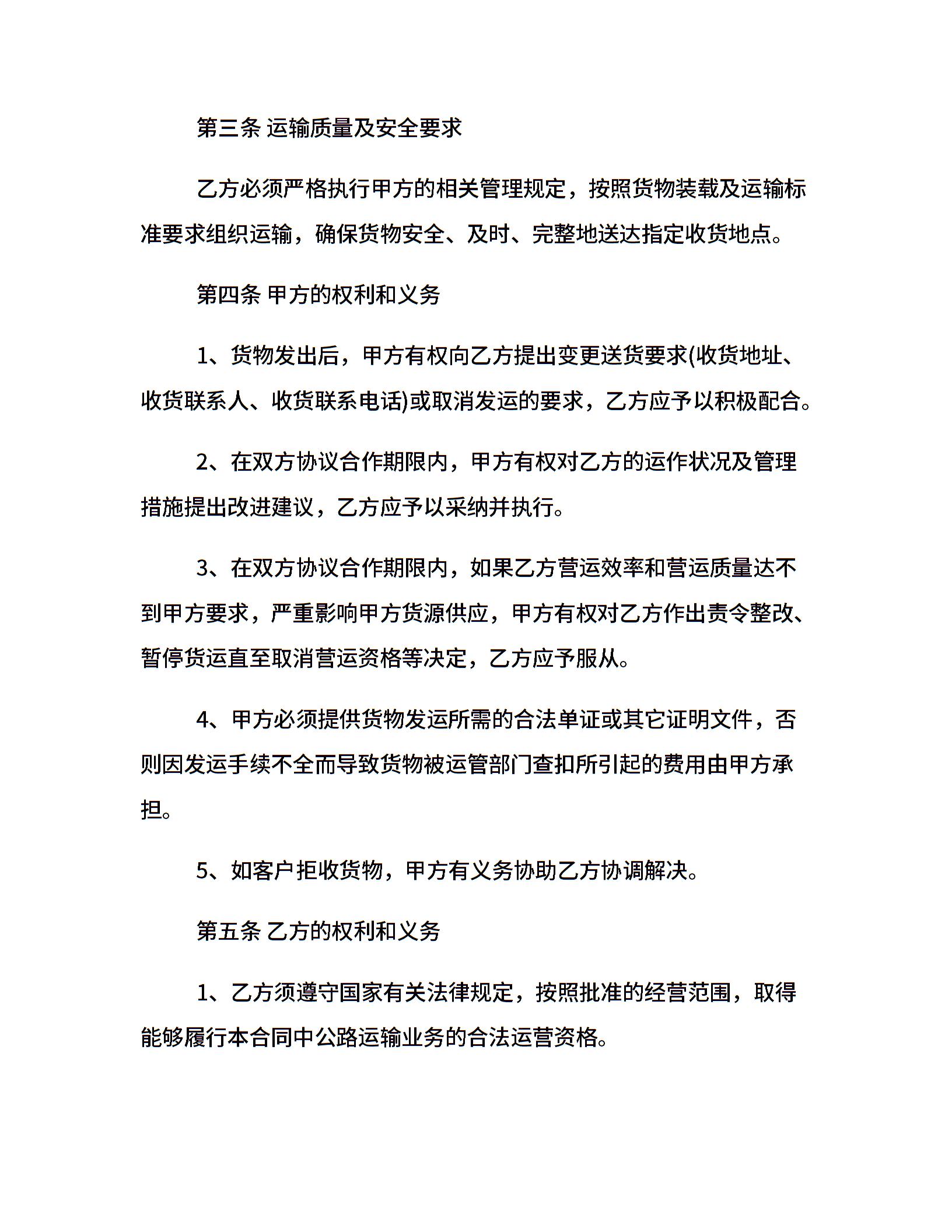 第三条 运输质量及安全要求

乙方必须严格执行甲方的相关管理规定，按照货物装载及运输标准要求组织运输，确保货物安全、及时、完整地送达指定收货地点。

第四条 甲方的权利和义务

1、货物发出后，甲方有权向乙方提出变更送货要求(收货地址、收货联系人、收货联系电话)或取消发运的要求，乙方应予以积极配合。

2、在双方协议合作期限内，甲方有权对乙方的运作状况及管理措施提出改进建议，乙方应予以采纳并执行。

3、在双方协议合作期限内，如果乙方营运效率和营运质量达不到甲方要求，严重影响甲方货源供应，甲方有权对乙方作出责令整改、暂停货运直至取消营运资格等决定，乙方应予服从。

4、甲方必须提供货物发运所需的合法单证或其它证明文件，否则因发运手续不全而导致货物被运管部门查扣所引起的费用由甲方承担。

5、如客户拒收货物，甲方有义务协助乙方协调解决。

第五条 乙方的权利和义务

1、乙方须遵守国家有关法律规定，按照批准的经营范围，取得能够履行本合同中公路运输业务的合法运营资格。